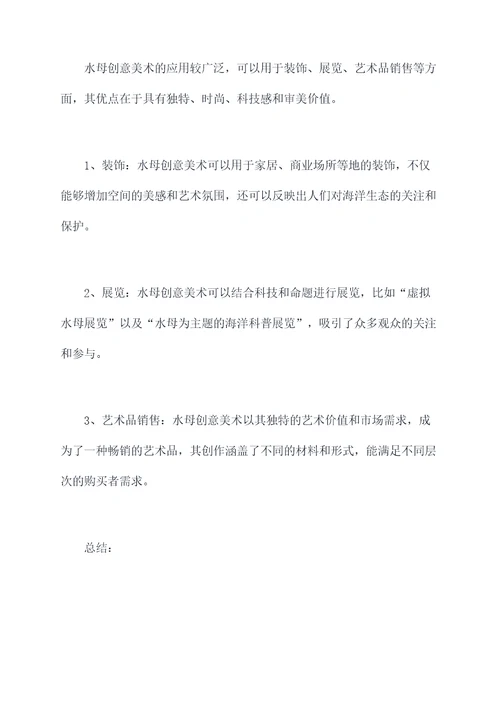 水母创意美术的应用较广泛，可以用于装饰、展览、艺术品销售等方面，其优点在于具有独特、时尚、科技感和审美价值。

1、装饰：水母创意美术可以用于家居、商业场所等地的装饰，不仅能够增加空间的美感和艺术氛围，还可以反映出人们对海洋生态的关注和保护。

2、展览：水母创意美术可以结合科技和命题进行展览，比如“虚拟水母展览”以及“水母为主题的海洋科普展览”，吸引了众多观众的关注和参与。

3、艺术品销售：水母创意美术以其独特的艺术价值和市场需求，成为了一种畅销的艺术品，其创作涵盖了不同的材料和形式，能满足不同层次的购买者需求。

总结：